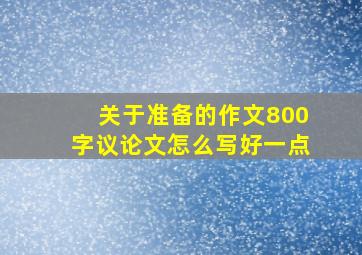 关于准备的作文800字议论文怎么写好一点